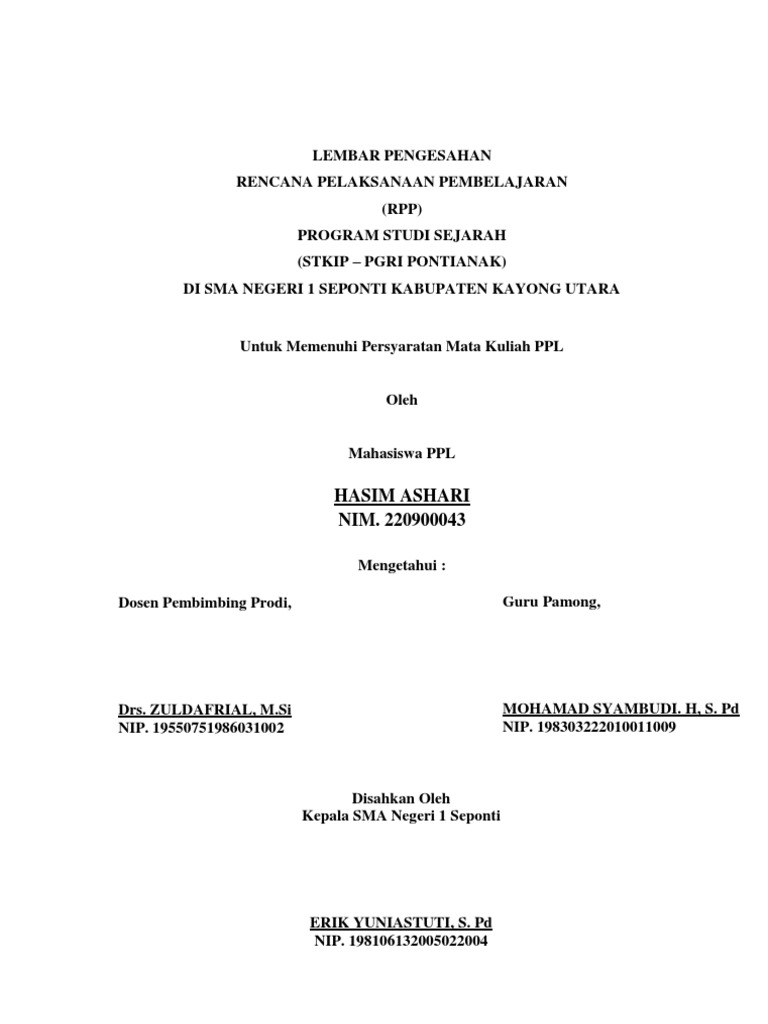 LEMBAR PENGESAHAN
RENCANA PELAKSANAAN PEMBELAJARAN
(RPP)
PROGRAM STUDI SEJARAH
(STKIP – PGRI PONTIANAK)
DI SMA NEGERI 1 SEPONTI KABUPATEN KAYONG UTARA

Untuk Memenuhi Persyaratan Mata Kuliah PPL

Oleh

Mahasiswa PPL

HASIM ASHARI
NIM. 220900043

Mengetahui :

Dosen Pembimbing Prodi,

Drs. ZULDAFRIAL, M.Si
NIP. 19550751986031002

Guru Pamong,

MOHAMAD SYAMBUDI. H, S. Pd
NIP. 198303222010011009

Disahkan Oleh
Kepala SMA Negeri 1 Seponti

ERIK YUNIASTUTI, S. Pd
NIP. 198106132005022004